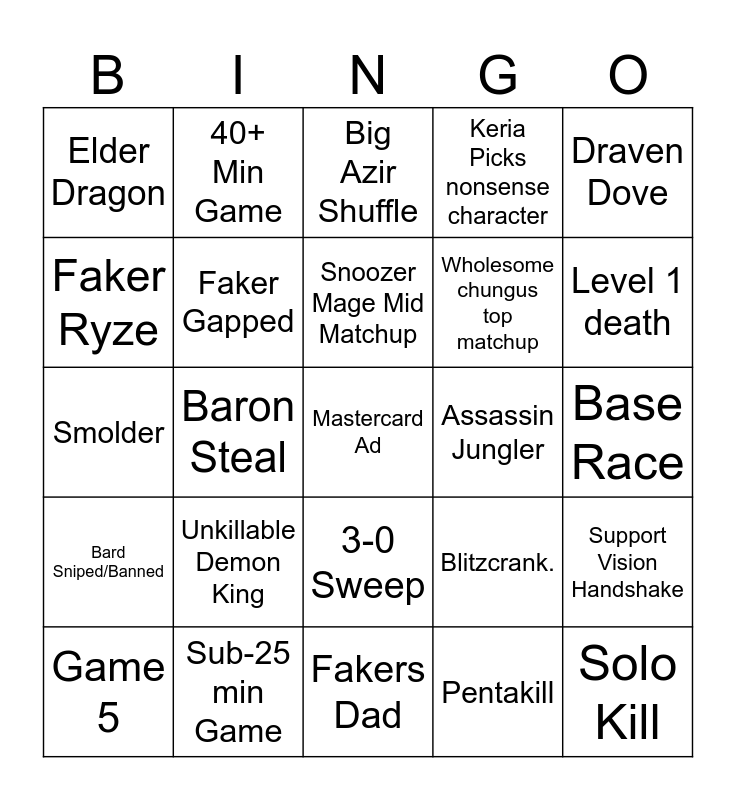 | B | I | N | G | O |
|---|---|---|---|---|
| Elder Dragon | 40+ Min Game | Big Azir Shuffle | Keria Picks nonsense character | Draven Dove |
| Faker Ryze | Faker Gapped | Snoozer Mage Mid Matchup | Wholesome chungus top matchup | Level 1 death |
| Smolder | Baron Steal | Mastercard Ad | Assassin Jungler | Base Race |
| Bard Sniped/Banned | Unkillable Demon King | 3-0 Sweep | Blitzcrank. | Support Vision Handshake |
| Game 5 | Sub-25 min Game | Fakers Dad | Pentakill | Solo Kill |